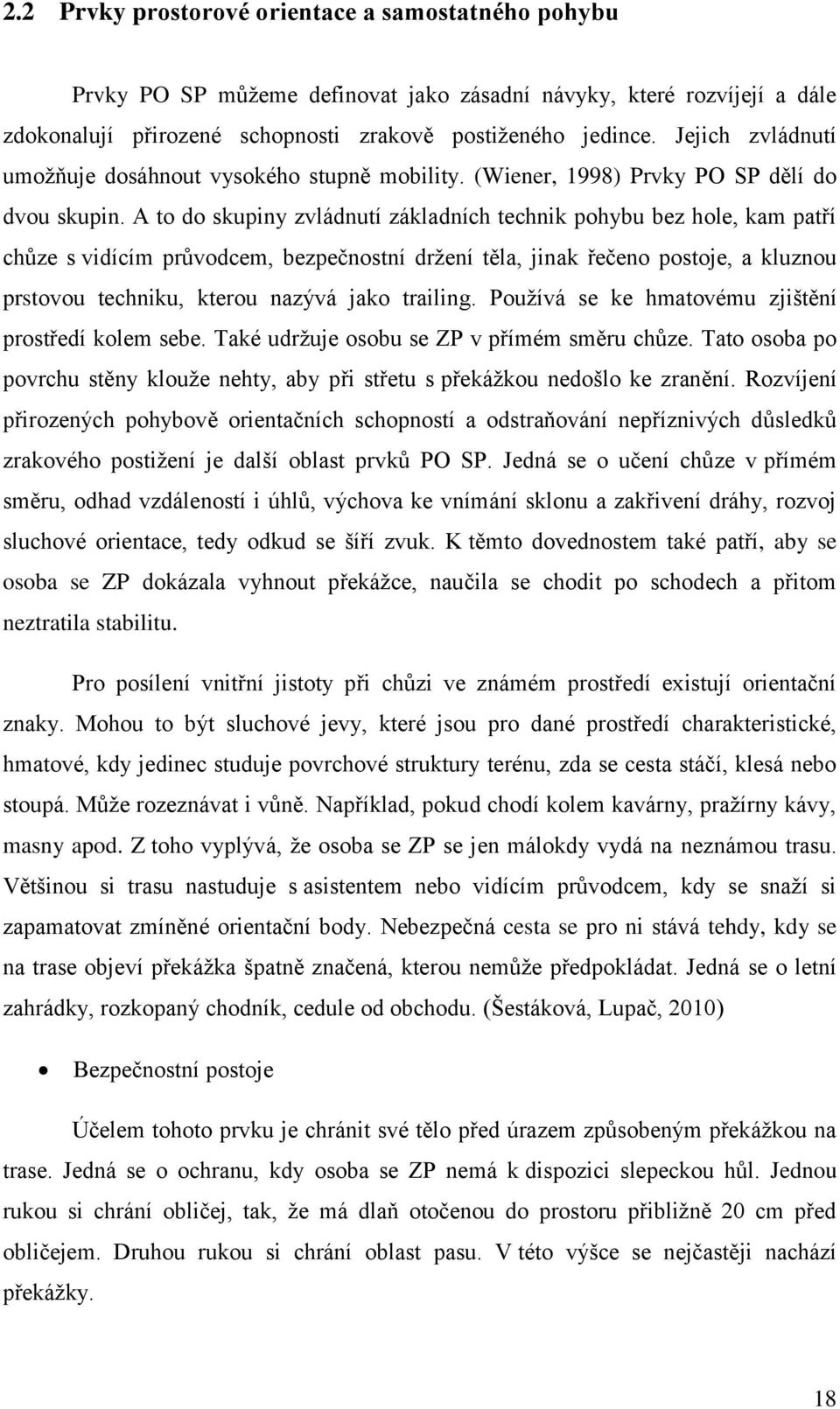 2.2 Prvky prostorové orientace a samostatného pohybu

Prvky PO SP můžeme definovat jako zásadní návyky, které rozvíjejí a dále zdokonalují přirozené schopnosti zrakově postiženého jedince. Jejich zvládnutí umožňuje dosáhnout vysokého stupně mobility. (Wiener, 1998) Prvky PO SP dělí do dvou skupin. A to do skupiny zvládnutí základních technik pohybu bez hole, kam patří chůze s vidícím průvodcem, bezpečnostní držení těla, jinak řečeno postoje, a kluznou prstovou techniku, kterou nazývá jako trailing. Používá se ke hmatovému zjištění prostředí kolem sebe. Také udržuje osobu se ZP v přímém směru chůze. Tato osoba po povrchu stěny klouže nehty, aby při střetu s překážkou nedošlo ke zranění. Rozvíjení přirozených pohybově orientačních schopností a odstraňování nepříznivých důsledků zrakového postižení je další oblast prvků PO SP. Jedná se o učení chůze v přímém směru, odhad vzdáleností i úhlů, výchova ke vnímání sklonu a zakřivení dráhy, rozvoj sluchové orientace, tedy odkud se šíří zvuk. K těmto dovednostem také patří, aby se osoba se ZP dokázala vyhnout překážce, naučila se chodit po schodech a přitom neztratila stabilitu.

Pro posílení vnitřní jistoty při chůzi ve známém prostředí existují orientační znaky. Mohou to být sluchové jevy, které jsou pro dané prostředí charakteristické, hmatové, kdy jedinec studuje povrchové struktury terénu, zda se cesta stáčí, klesá nebo stoupá. Může rozeznávat i vůně. Například, pokud chodí kolem kavárny, pražírny kávy, masny apod. Z toho vyplývá, že osoba se ZP se jen málokdy vydá na neznámou trasu. Většinou si trasu nastuduje s asistentem nebo vidícím průvodcem, kdy se snaží si zapamatovat zmíněné orientační body. Nebezpečná cesta se pro ni stává tehdy, kdy se na trase objeví překážka špatně značená, kterou nemůže předpokládat. Jedná se o letní zahrádky, rozkopaný chodník, cedule od obchodu. (Šestáková, Lupač, 2010)

• Bezpečnostní postoje

Účelem tohoto prvku je chránit své tělo před úrazem způsobeným překážkou na trase. Jedná se o ochranu, kdy osoba se ZP nemá k dispozici slepeckou hůl. Jednou rukou si chrání obličej, tak, že má dlaň otočenou do prostoru přibližně 20 cm před obličejem. Druhou rukou si chrání oblast pasu. V této výšce se nejčastěji nachází překážky.

18